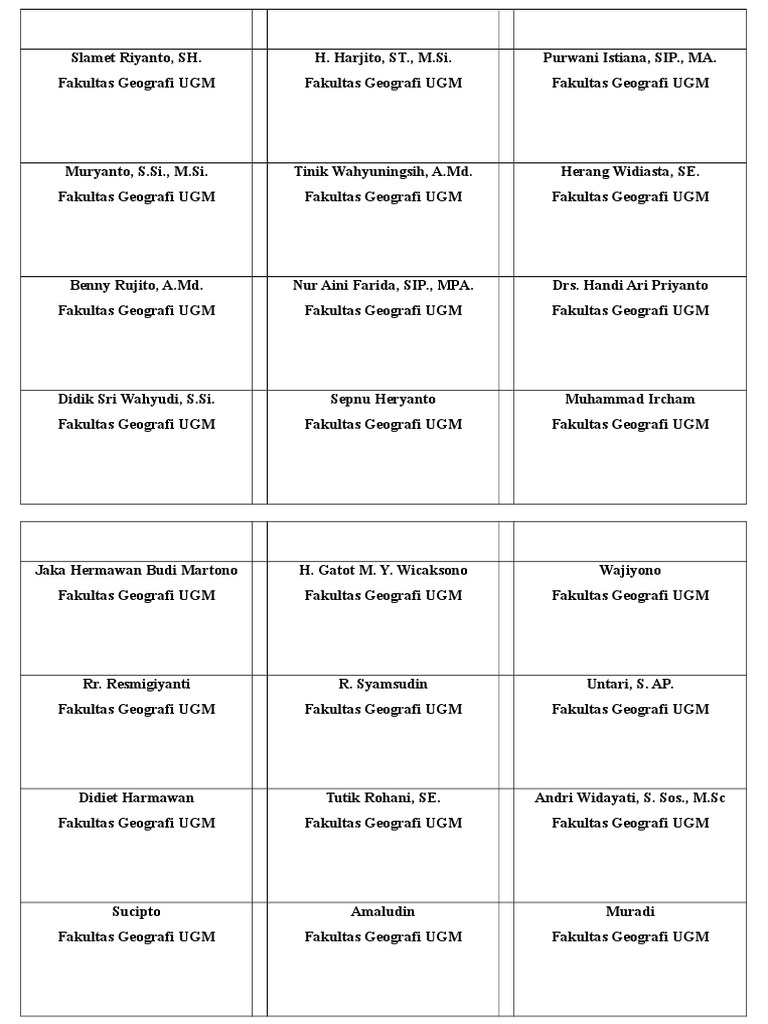 | | | |
|---|---|---|
| Slamet Riyanto, SH.<br>Fakultas Geografi UGM | H. Harjito, ST., M.Si.<br>Fakultas Geografi UGM | Purwani Istiana, SIP., MA.<br>Fakultas Geografi UGM |
| Muryanto, S.Si., M.Si.<br>Fakultas Geografi UGM | Tinik Wahyuningsih, A.Md.<br>Fakultas Geografi UGM | Herang Widiasta, SE.<br>Fakultas Geografi UGM |
| Benny Rujito, A.Md.<br>Fakultas Geografi UGM | Nur Aini Farida, SIP., MPA.<br>Fakultas Geografi UGM | Drs. Handi Ari Priyanto<br>Fakultas Geografi UGM |
| Didik Sri Wahyudi, S.Si.<br>Fakultas Geografi UGM | Sepnu Heryanto<br>Fakultas Geografi UGM | Muhammad Ircham<br>Fakultas Geografi UGM |

| | | |
|---|---|---|
| Jaka Hermawan Budi Martono<br>Fakultas Geografi UGM | H. Gatot M. Y. Wicaksono<br>Fakultas Geografi UGM | Wajiyono<br>Fakultas Geografi UGM |
| Rr. Resmigiyanti<br>Fakultas Geografi UGM | R. Syamsudin<br>Fakultas Geografi UGM | Untari, S. AP.<br>Fakultas Geografi UGM |
| Didiet Harmawan<br>Fakultas Geografi UGM | Tutik Rohani, SE.<br>Fakultas Geografi UGM | Andri Widayati, S. Sos., M.Sc<br>Fakultas Geografi UGM |
| Sucipto<br>Fakultas Geografi UGM | Amaludin<br>Fakultas Geografi UGM | Muradi<br>Fakultas Geografi UGM |